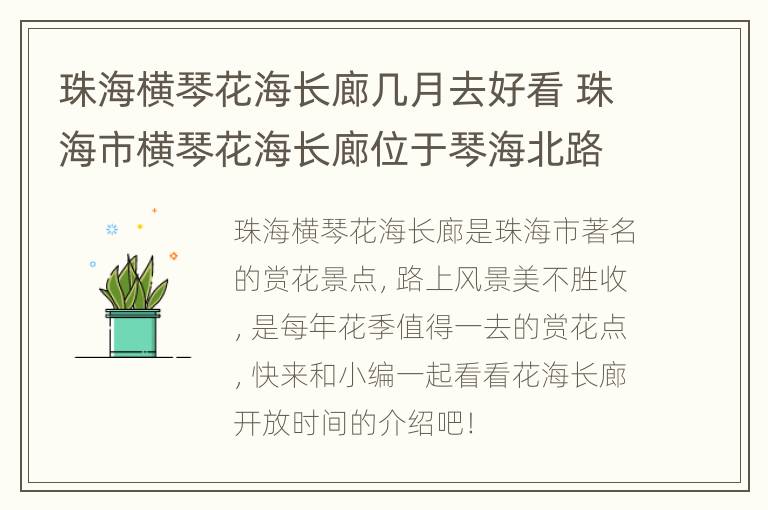 珠海横琴花海长廊几月去好看 珠海市横琴花海长廊位于琴海北路

珠海横琴花海长廊是珠海市著名的赏花景点, 路上风景美不胜收, 是每年花季值得一去的赏花点, 快来和小编一起看看花海长廊开放时间的介绍吧!